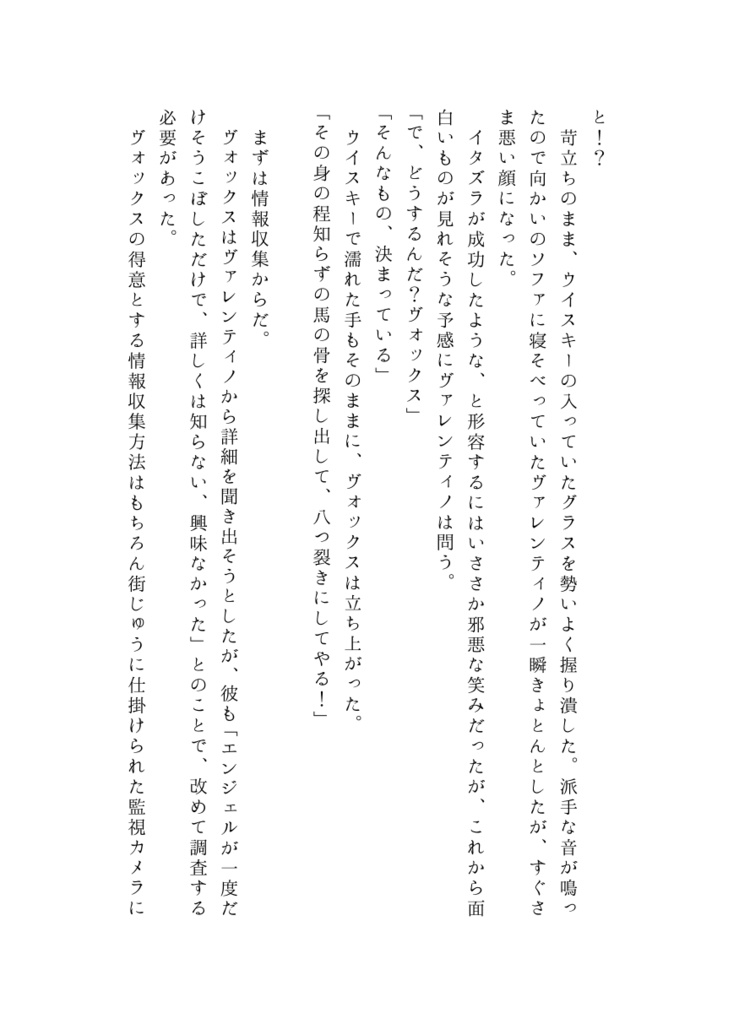 と！？

　苛立ちのまま、ウイスキーの入っていたグラスを勢いよく握り潰した。派手な音が鳴ったので向かいのソファに寝そべっていたヴァレンティノが一瞬きょとんとしたが、すぐさま悪い顔になった。

　イタズラが成功したような、と形容するにはいささか邪悪な笑みだったが、これから面白いものが見れそうな予感にヴァレンティノは問う。

「で、どうするんだ？ヴォックス」

「そんなもの、決まっている」

　ウイスキーで濡れた手もそのままに、ヴォックスは立ち上がった。

「その身の程知らずの馬の骨を探し出して、八つ裂きにしてやる！」

　まずは情報収集からだ。

　ヴォックスはヴァレンティノから詳細を聞き出そうとしたが、彼も「エンジェルが一度だけそうこぼしただけで、詳しくは知らない、興味なかった」とのことで、改めて調査する必要があった。

　ヴォックスの得意とする情報収集方法はもちろん街じゅうに仕掛けられた監視カメラに